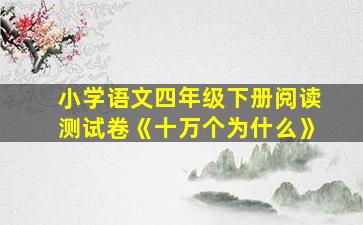 小学语文四年级下册阅读测试卷《十万个为什么》